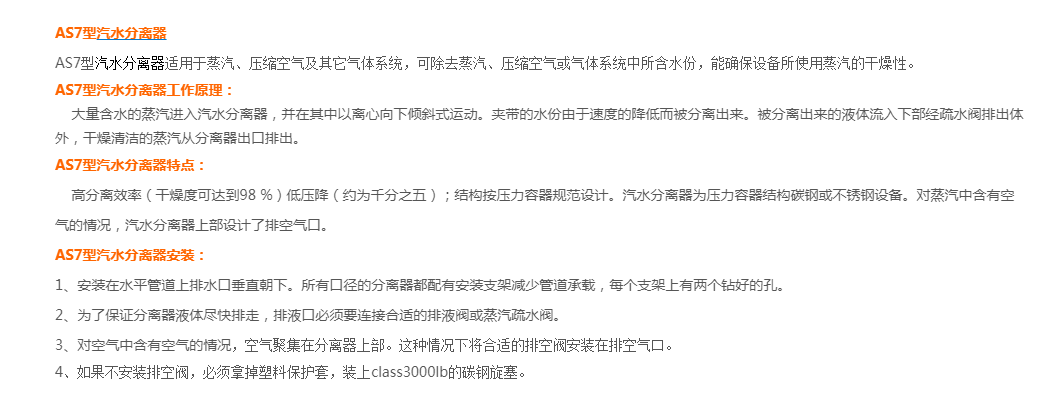 AS7型汽水分离器

AS7型汽水分离器适用于蒸汽、压缩空气及其它气体系统，可除去蒸汽、压缩空气或气体系统中所含水份，能确保设备所使用蒸汽的干燥性。

AS7型汽水分离器工作原理：

大量含水的蒸汽进入汽水分离器，并在其中以离心向下倾斜式运动。夹带的水份由于速度的降低而被分离出来。被分离出来的液体流入下部经疏水阀排出体外，干燥清洁的蒸汽从分离器出口排出。

AS7型汽水分离器特点：

高分离效率（干燥度可达到98 %）低压降（约为千分之五）；结构按压力容器规范设计。汽水分离器为压力容器结构碳钢或不锈钢设备。对蒸汽中含有空气的情况，汽水分离器上部设计了排空气口。

AS7型汽水分离器安装：

1、安装在水平管道上排水口垂直朝下。所有口径的分离器都配有安装支架减少管道承载，每个支架上有两个钻好的孔。

2、为了保证分离器液体尽快排走，排液口必须要连接合适的排液阀或蒸汽疏水阀。

3、对空气中含有空气的情况，空气聚集在分离器上部。这种情况下将合适的排空阀安装在排空气口。

4、如果不安装排空阀，必须拿掉塑料保护套，装上class3000lb的碳钢旋塞。